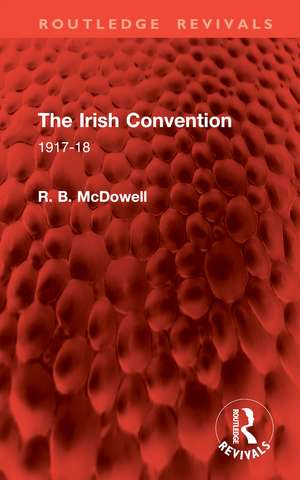 ROUTLEDGE REVIVALS

The Irish Convention

1917-18

R. B. McDowell

ROUTLEDGE
REVIVALS